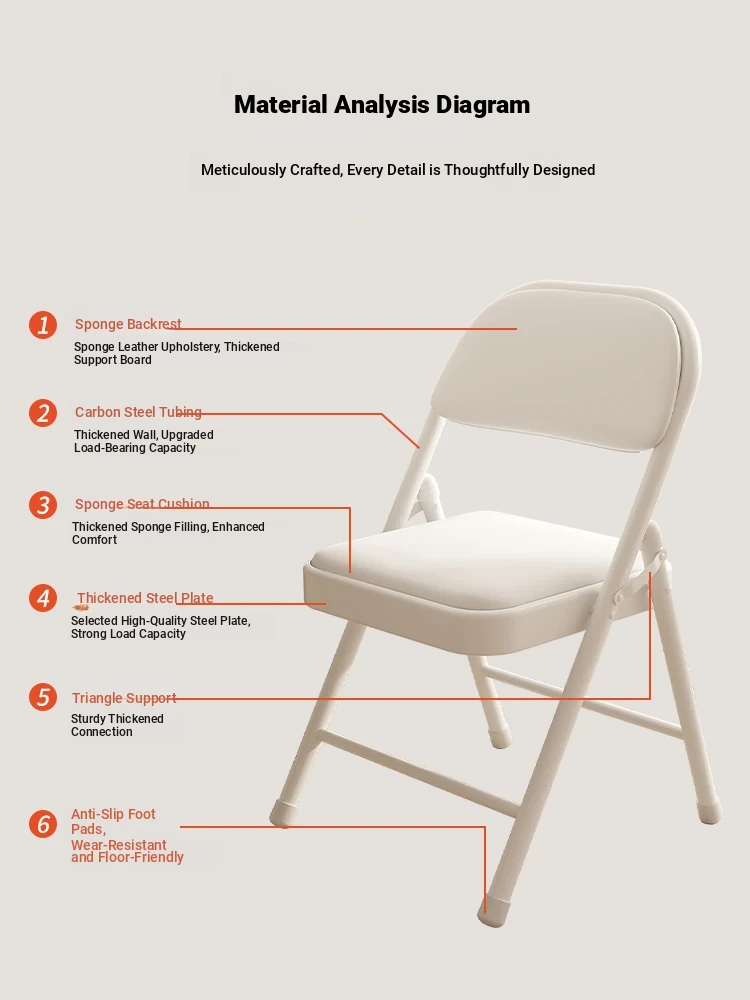 Material Analysis Diagram

Meticulously Crafted, Every Detail is Thoughtfully Designed

1
Sponge Backrest
Sponge Leather Upholstery, Thickened Support Board

2
Carbon Steel Tubing
Thickened Wall, Upgraded Load-Bearing Capacity

3
Sponge Seat Cushion
Thickened Sponge Filling, Enhanced Comfort

4
Thickened Steel Plate
Selected High-Quality Steel Plate, Strong Load Capacity

5
Triangle Support
Sturdy Thickened Connection

6
Anti-Slip Foot Pads,
Wear-Resistant and Floor-Friendly